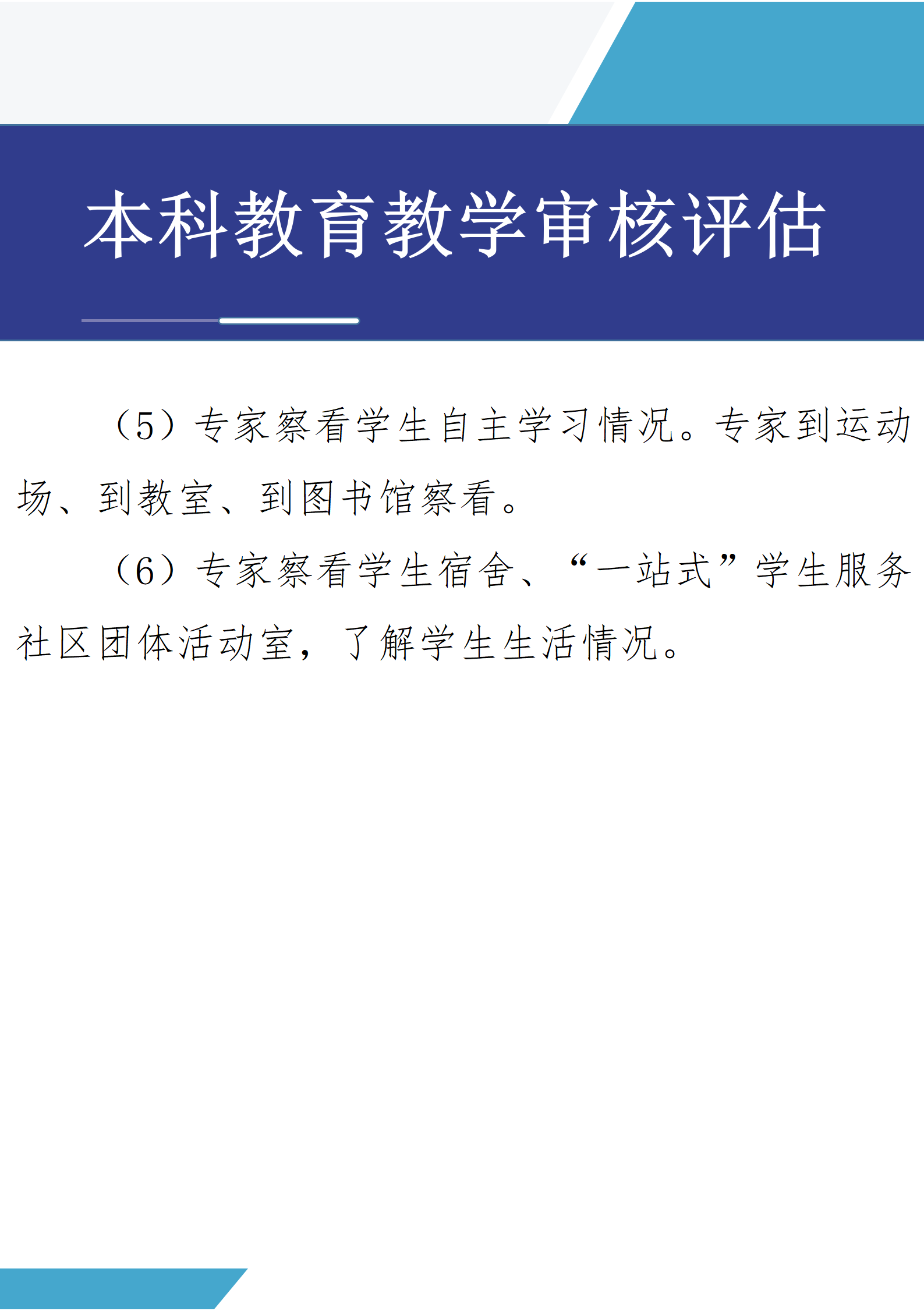 本科教育教学审核评估

（5）专家察看学生自主学习情况。专家到运动场、到教室、到图书馆察看。

（6）专家察看学生宿舍、“一站式”学生服务社区团体活动室，了解学生生活情况。